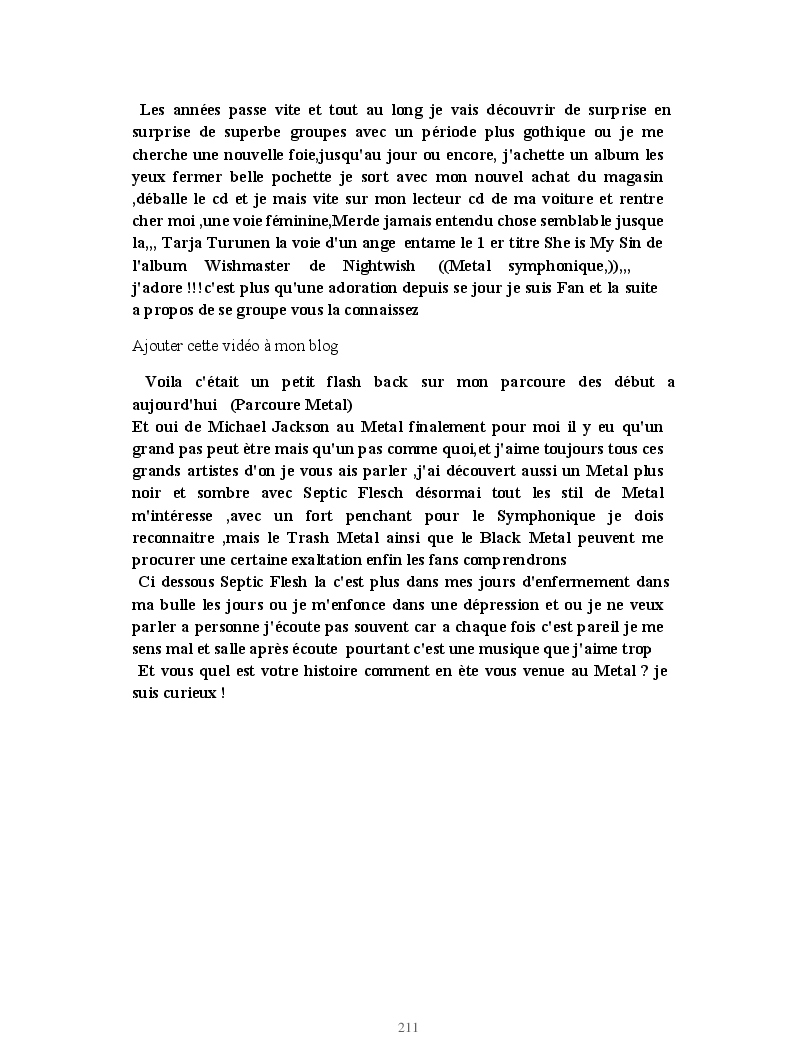 Les années passe vite et tout au long je vais découvrir de surprise en surprise de superbe groupes avec un période plus gothique ou je me cherche une nouvelle foie,jusqu'au jour ou encore, j'achette un album les yeux fermer belle pochette je sort avec mon nouvel achat du magasin ,déballe le cd et je mais vite sur mon lecteur cd de ma voiture et rentre cher moi ,une voie féminine,Merde jamais entendu chose semblable jusque la,,, Tarja Turunen la voie d'un ange entame le 1 er titre She is My Sin de l'album Wishmaster de Nightwish ((Metal symphonique,)),,, j'adore !!! c'est plus qu'une adoration depuis se jour je suis Fan et la suite a propos de se groupe vous la connaissez

Ajouter cette vidéo à mon blog

Voila c'était un petit flash back sur mon parcoure des début a aujourd'hui (Parcoure Metal)
Et oui de Michael Jackson au Metal finalement pour moi il y eu qu'un grand pas peut être mais qu'un pas comme quoi,et j'aime toujours tous ces grands artistes d'on je vous ais parler ,j'ai découvert aussi un Metal plus noir et sombre avec Septic Flesch désormai tout les stil de Metal m'intéresse ,avec un fort penchant pour le Symphonique je dois reconnaitre ,mais le Trash Metal ainsi que le Black Metal peuvent me procurer une certaine exaltation enfin les fans comprendrons
Ci dessous Septic Flesh la c'est plus dans mes jours d'enfermement dans ma bulle les jours ou je m'enfonce dans une dépression et ou je ne veux parler a personne j'écoute pas souvent car a chaque fois c'est pareil je me sens mal et salle après écoute pourtant c'est une musique que j'aime trop
Et vous quel est votre histoire comment en ète vous venue au Metal ? je suis curieux !

211